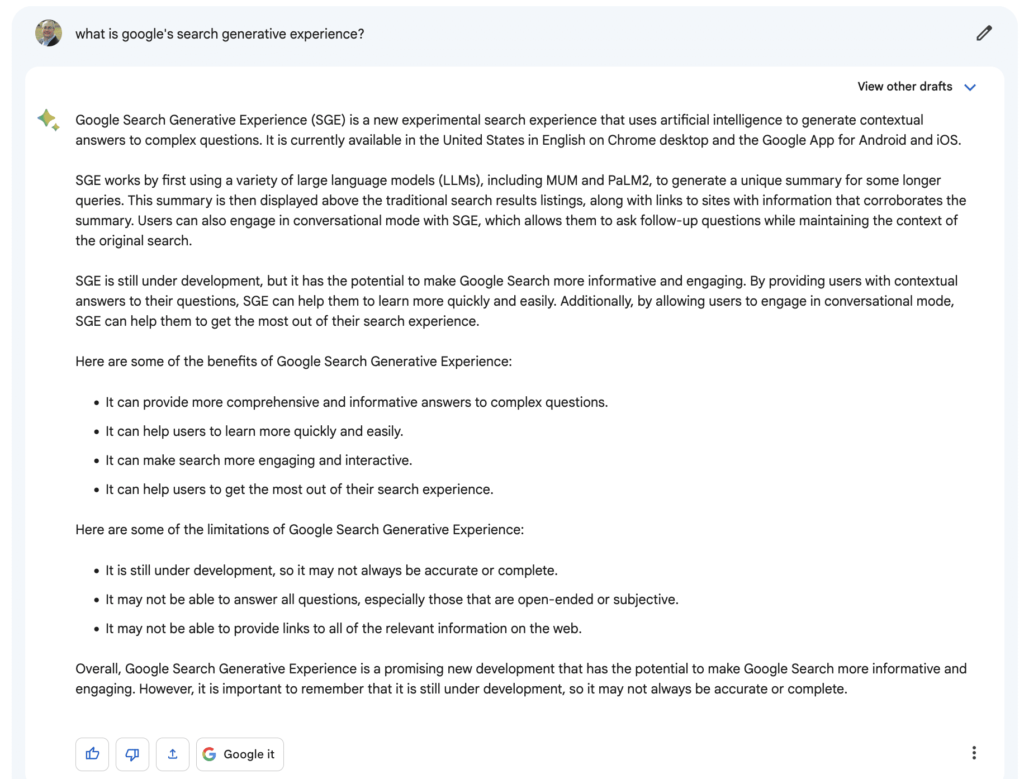 what is google's search generative experience?

View other drafts

Google Search Generative Experience (SGE) is a new experimental search experience that uses artificial intelligence to generate contextual answers to complex questions. It is currently available in the United States in English on Chrome desktop and the Google App for Android and iOS.

SGE works by first using a variety of large language models (LLMs), including MUM and PaLM2, to generate a unique summary for some longer queries. This summary is then displayed above the traditional search results listings, along with links to sites with information that corroborates the summary. Users can also engage in conversational mode with SGE, which allows them to ask follow-up questions while maintaining the context of the original search.

SGE is still under development, but it has the potential to make Google Search more informative and engaging. By providing users with contextual answers to their questions, SGE can help them to learn more quickly and easily. Additionally, by allowing users to engage in conversational mode, SGE can help them to get the most out of their search experience.

Here are some of the benefits of Google Search Generative Experience:

- It can provide more comprehensive and informative answers to complex questions.
- It can help users to learn more quickly and easily.
- It can make search more engaging and interactive.
- It can help users to get the most out of their search experience.

Here are some of the limitations of Google Search Generative Experience:

- It is still under development, so it may not always be accurate or complete.
- It may not be able to answer all questions, especially those that are open-ended or subjective.
- It may not be able to provide links to all of the relevant information on the web.

Overall, Google Search Generative Experience is a promising new development that has the potential to make Google Search more informative and engaging. However, it is important to remember that it is still under development, so it may not always be accurate or complete.

Google it